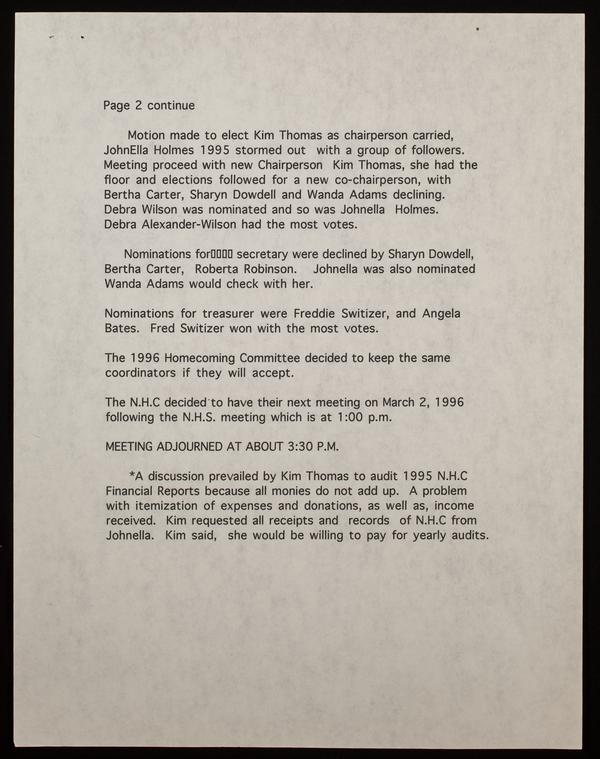 Page 2 continue

Motion made to elect Kim Thomas as chairperson carried, JohnElla Holmes 1995 stormed out with a group of followers. Meeting proceed with new Chairperson Kim Thomas, she had the floor and elections followed for a new co-chairperson, with Bertha Carter, Sharyn Dowdell and Wanda Adams declining. Debra Wilson was nominated and so was Johnella Holmes. Debra Alexander-Wilson had the most votes.

Nominations for▯▯▯▯ secretary were declined by Sharyn Dowdell, Bertha Carter, Roberta Robinson. Johnella was also nominated Wanda Adams would check with her.

Nominations for treasurer were Freddie Switizer, and Angela Bates. Fred Switizer won with the most votes.

The 1996 Homecoming Committee decided to keep the same coordinators if they will accept.

The N.H.C decided to have their next meeting on March 2, 1996 following the N.H.S. meeting which is at 1:00 p.m.

MEETING ADJOURNED AT ABOUT 3:30 P.M.

*A discussion prevailed by Kim Thomas to audit 1995 N.H.C Financial Reports because all monies do not add up. A problem with itemization of expenses and donations, as well as, income received. Kim requested all receipts and records of N.H.C from Johnella. Kim said, she would be willing to pay for yearly audits.